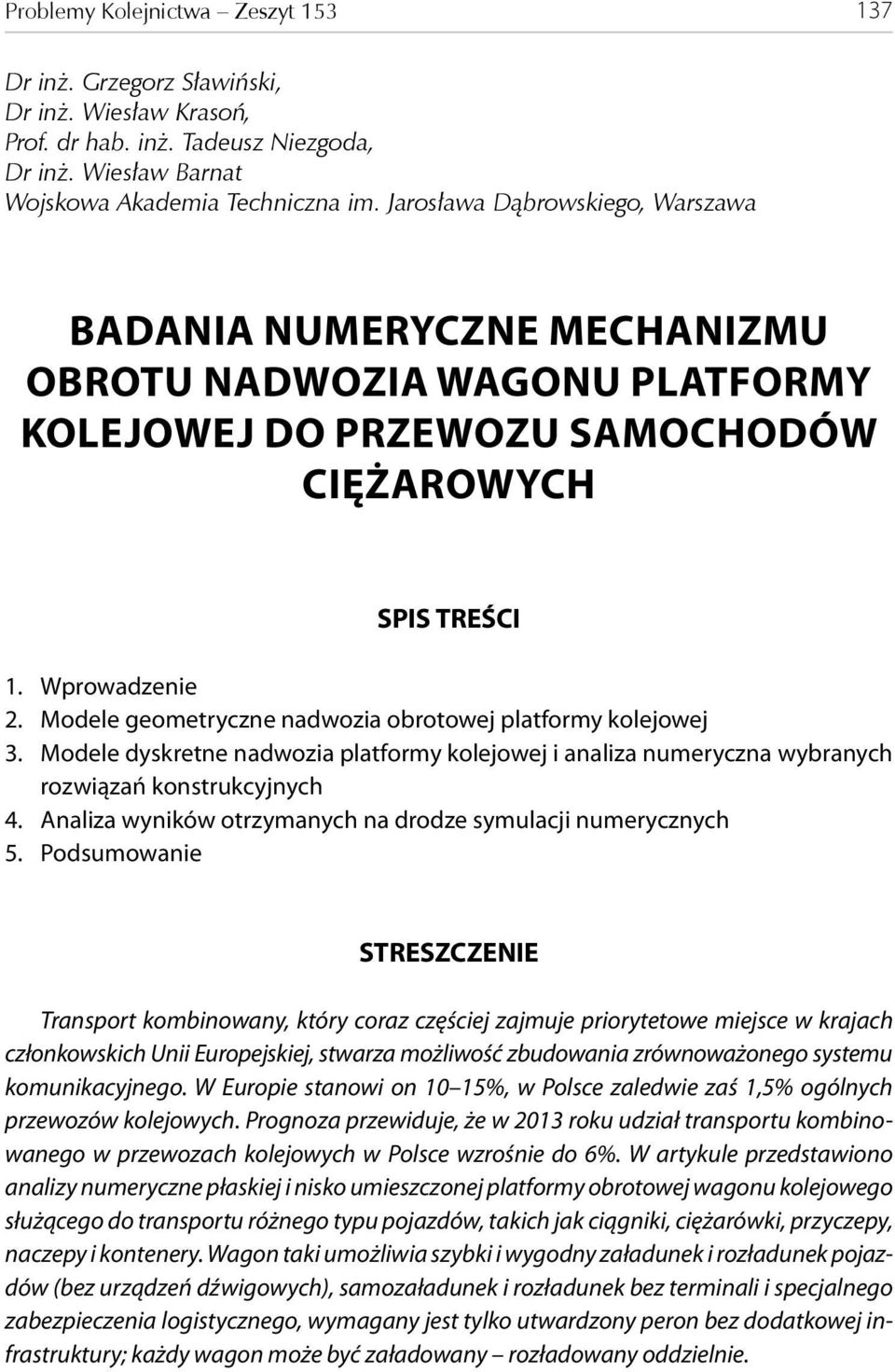 Problemy Kolejnictwa – Zeszyt 153 137

Dr inż. Grzegorz Sławiński,
Dr inż. Wiesław Krasoń,
Prof. dr hab. inż. Tadeusz Niezgoda,
Dr inż. Wiesław Barnat
Wojskowa Akademia Techniczna im. Jarosława Dąbrowskiego, Warszawa

BADANIA NUMERYCZNE MECHANIZMU OBROTU NADWOZIA WAGONU PLATFORMY KOLEJOWEJ DO PRZEWOZU SAMOCHODÓW CIĘŻAROWYCH

SPIS TREŚCI

1. Wprowadzenie
2. Modele geometryczne nadwozia obrotowej platformy kolejowej
3. Modele dyskretne nadwozia platformy kolejowej i analiza numeryczna wybranych rozwiązań konstrukcyjnych
4. Analiza wyników otrzymanych na drodze symulacji numerycznych
5. Podsumowanie

STRESZCZENIE

Transport kombinowany, który coraz częściej zajmuje priorytetowe miejsce w krajach członkowskich Unii Europejskiej, stwarza możliwość zbudowania zrównoważonego systemu komunikacyjnego. W Europie stanowi on 10–15%, w Polsce zaledwie zaś 1,5% ogólnych przewozów kolejowych. Prognoza przewiduje, że w 2013 roku udział transportu kombinowanego w przewozach kolejowych w Polsce wzrośnie do 6%. W artykule przedstawiono analizy numeryczne płaskiej i nisko umieszczonej platformy obrotowej wagonu kolejowego służącego do transportu różnego typu pojazdów, takich jak ciągniki, ciężarówki, przyczepy, naczepy i kontenery. Wagon taki umożliwia szybki i wygodny załadunek i rozładunek pojazdów (bez urządzeń dźwigowych), samozaładunek i rozładunek bez terminali i specjalnego zabezpieczenia logistycznego, wymagany jest tylko utwardzony peron bez dodatkowej infrastruktury; każdy wagon może być załadowany – rozładowany oddzielnie.